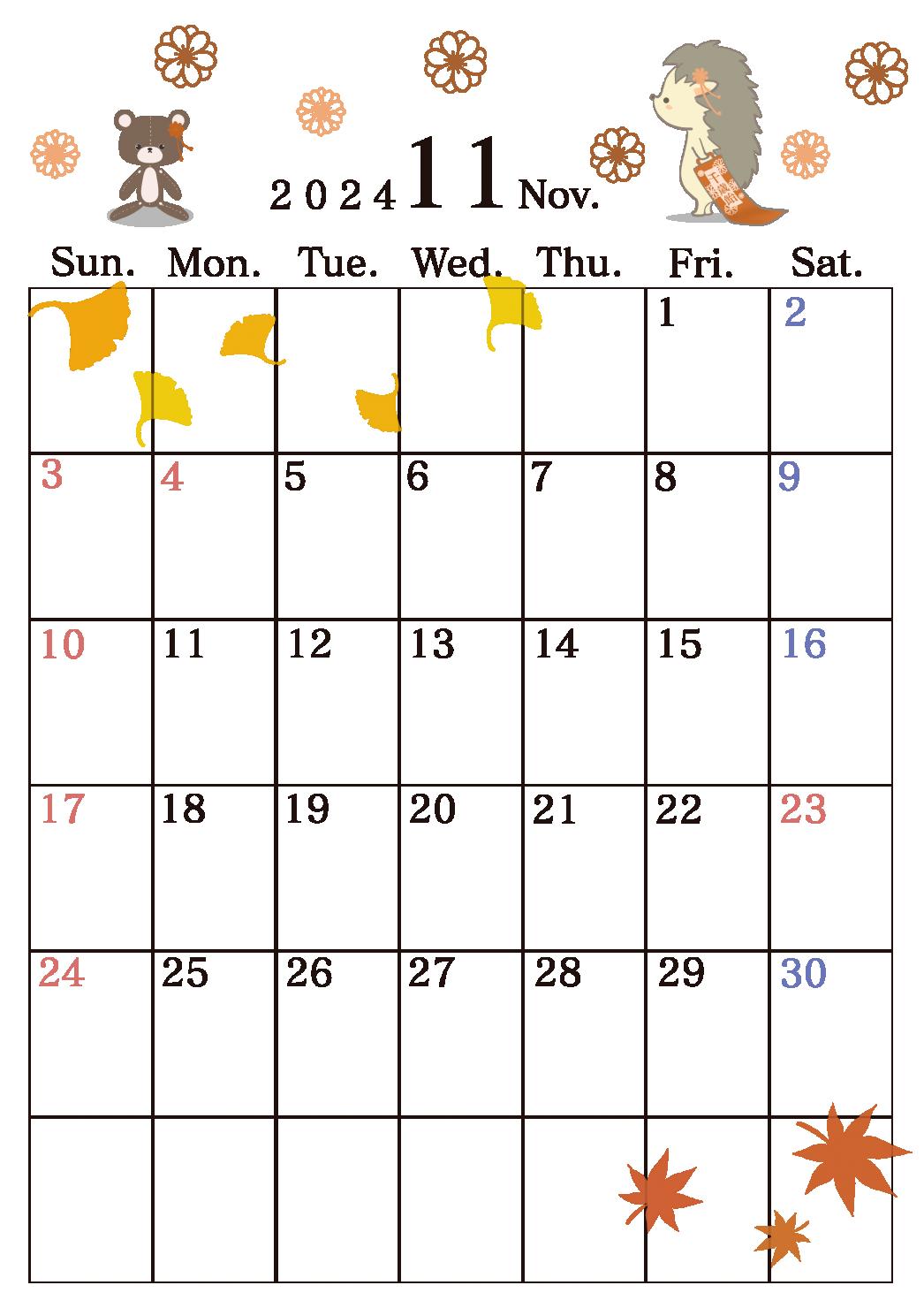 2024 11 Nov.

| Sun. | Mon. | Tue. | Wed. | Thu. | Fri. | Sat. |
|---|---|---|---|---|---|---|
| | | | | | 1 | 2 |
| 3 | 4 | 5 | 6 | 7 | 8 | 9 |
| 10 | 11 | 12 | 13 | 14 | 15 | 16 |
| 17 | 18 | 19 | 20 | 21 | 22 | 23 |
| 24 | 25 | 26 | 27 | 28 | 29 | 30 |
| | | | | | | |